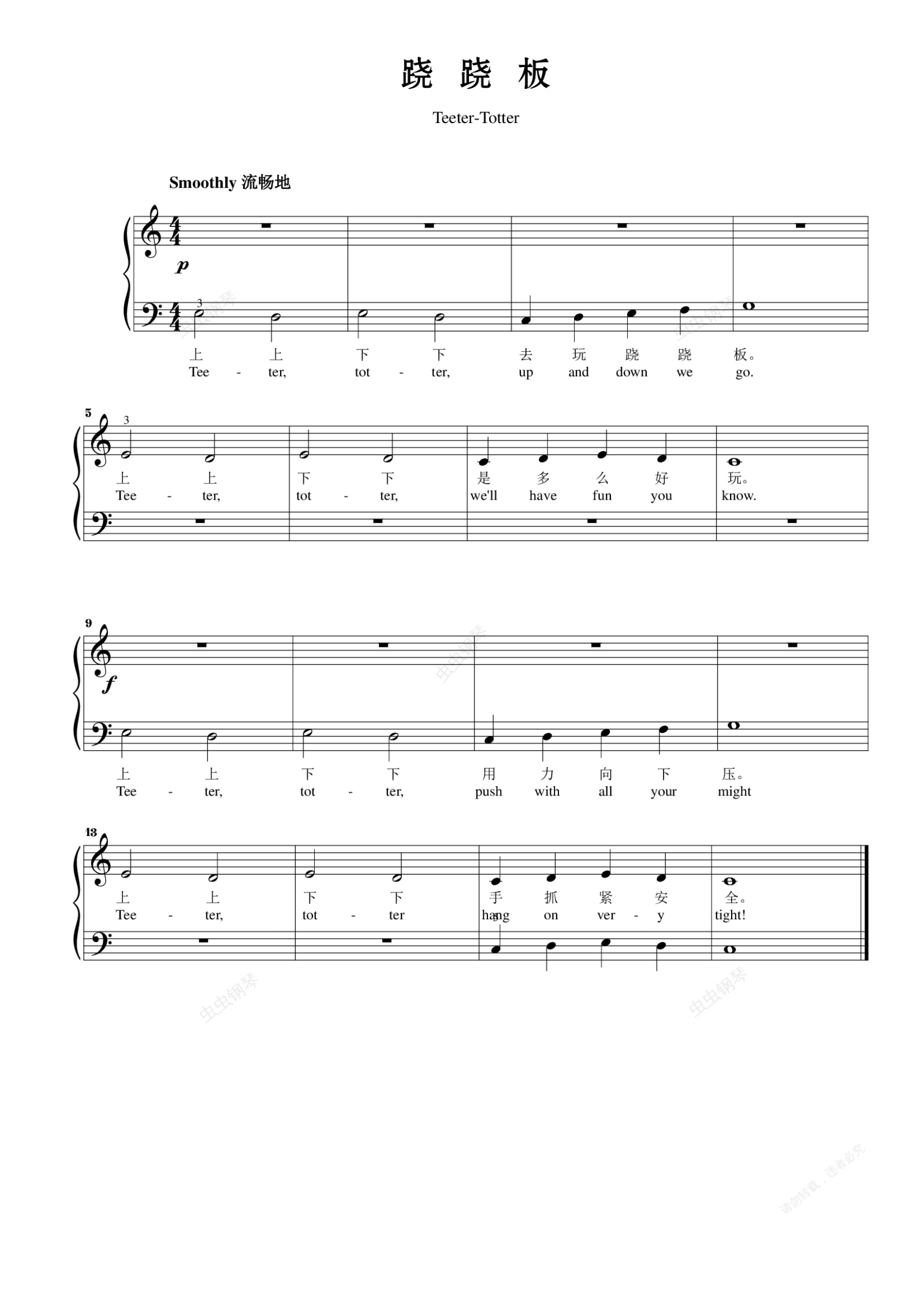 跷 跷 板

Teeter-Totter

Smoothly 流畅地

p

3

上 上 下 下 去 玩 跷 跷 板。
Tee - ter, tot - ter, up and down we go.

5

3

上 上 下 下 是 多 么 好 玩。
Tee - ter, tot - ter, we'll have fun you know.

9

f

上 上 下 下 用 力 向 下 压。
Tee - ter, tot - ter, push with all your might

13

上 上 下 下 手 抓 紧 安 全。
Tee - ter, tot - ter hang on ver - y tight!

虫虫钢琴

请勿转载，违者必究